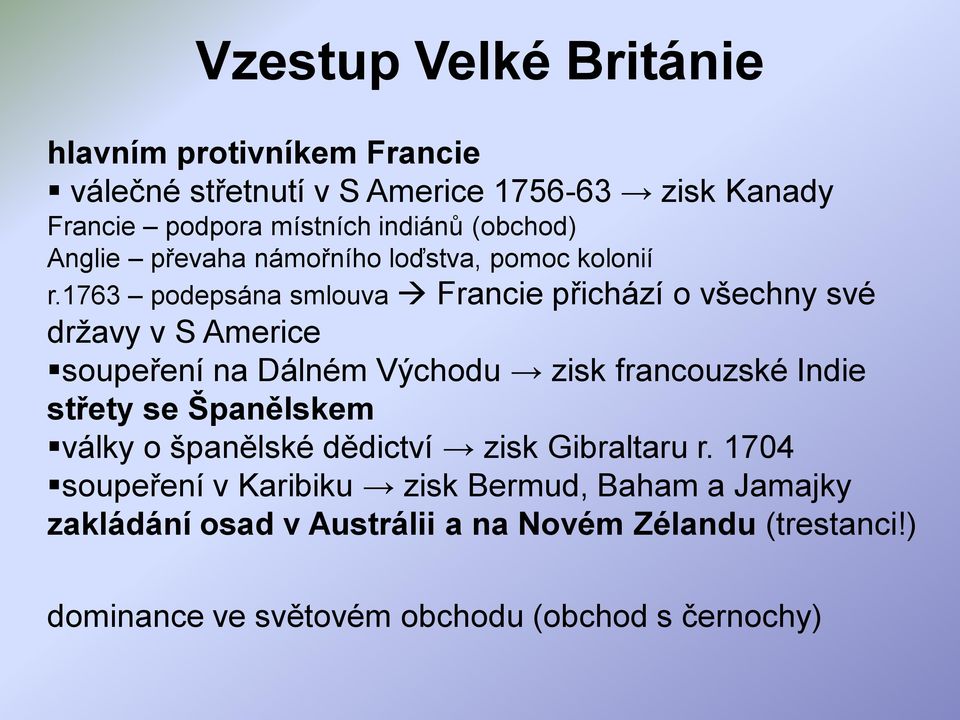 Vzestup Velké Británie

hlavním protivníkem Francie
▪ válečné střetnutí v S Americe 1756-63 → zisk Kanady
Francie – podpora místních indiánů (obchod)
Anglie – převaha námořního loďstva, pomoc kolonií
r.1763 – podepsána smlouva → Francie přichází o všechny své državy v S Americe
▪soupeření na Dálném Východu → zisk francouzské Indie
střety se Španělskem
▪války o španělské dědictví → zisk Gibraltaru r. 1704
▪soupeření v Karibiku → zisk Bermud, Baham a Jamajky
zakládání osad v Austrálii a na Novém Zélandu (trestanci!)

dominance ve světovém obchodu (obchod s černochy)